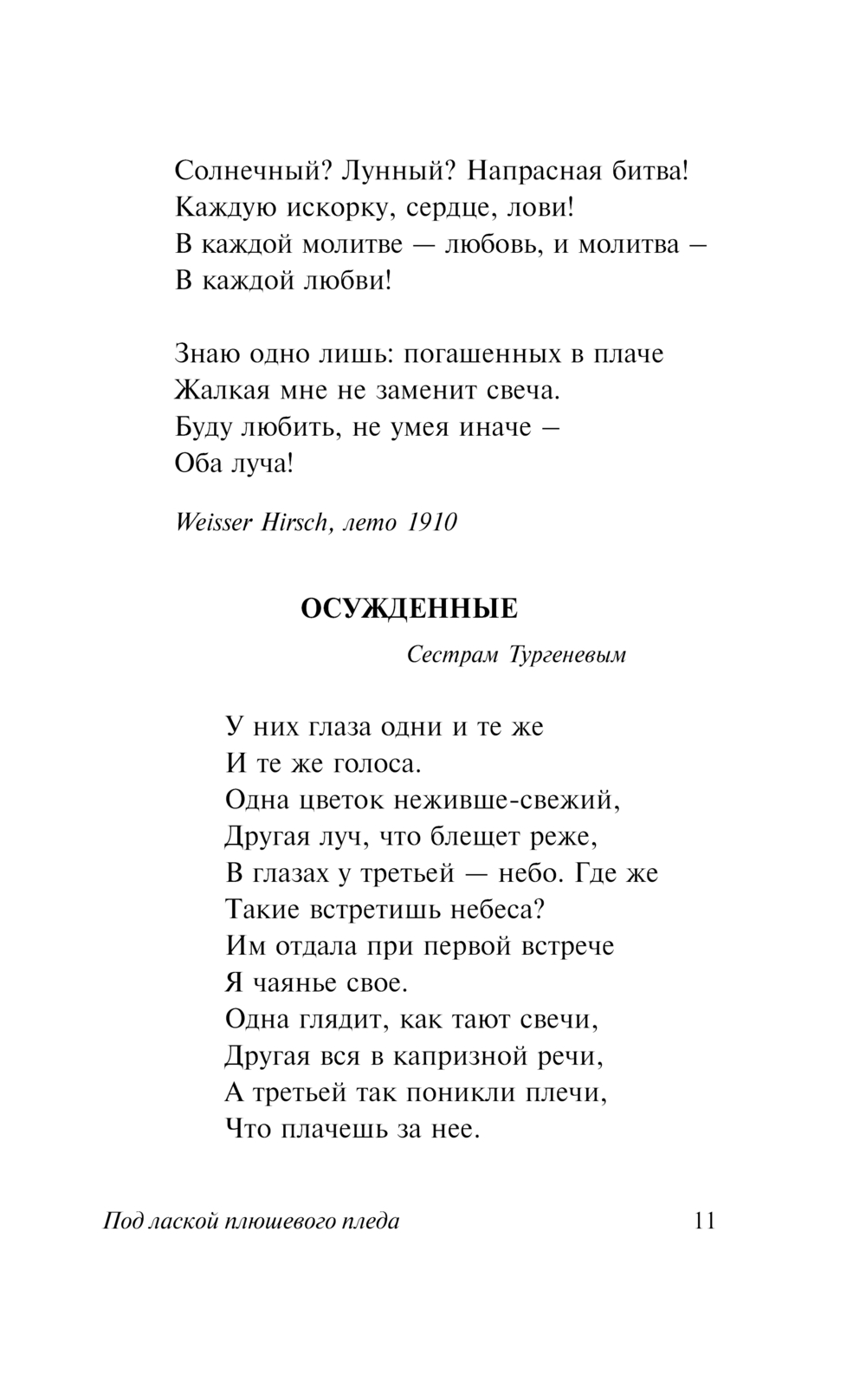 Солнечный? Лунный? Напрасная битва!
Каждую искорку, сердце, лови!
В каждой молитве — любовь, и молитва –
В каждой любви!

Знаю одно лишь: погашенных в плаче
Жалкая мне не заменит свеча.
Буду любить, не умея иначе –
Оба луча!

Weisser Hirsch, лето 1910

ОСУЖДЕННЫЕ

Сестрам Тургеневым

У них глаза одни и те же
И те же голоса.
Одна цветок неживше-свежий,
Другая луч, что блещет реже,
В глазах у третьей — небо. Где же
Такие встретишь небеса?
Им отдала при первой встрече
Я чаянье свое.
Одна глядит, как тают свечи,
Другая вся в капризной речи,
А третьей так поникли плечи,
Что плачешь за нее.

Под лаской плюшевого пледа 11